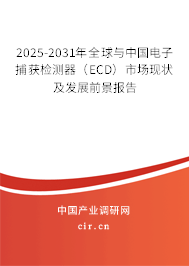 2025-2031年全球与中国电子捕获检测器（ECD）市场现状及发展前景报告

中国产业调研网
cir.cn